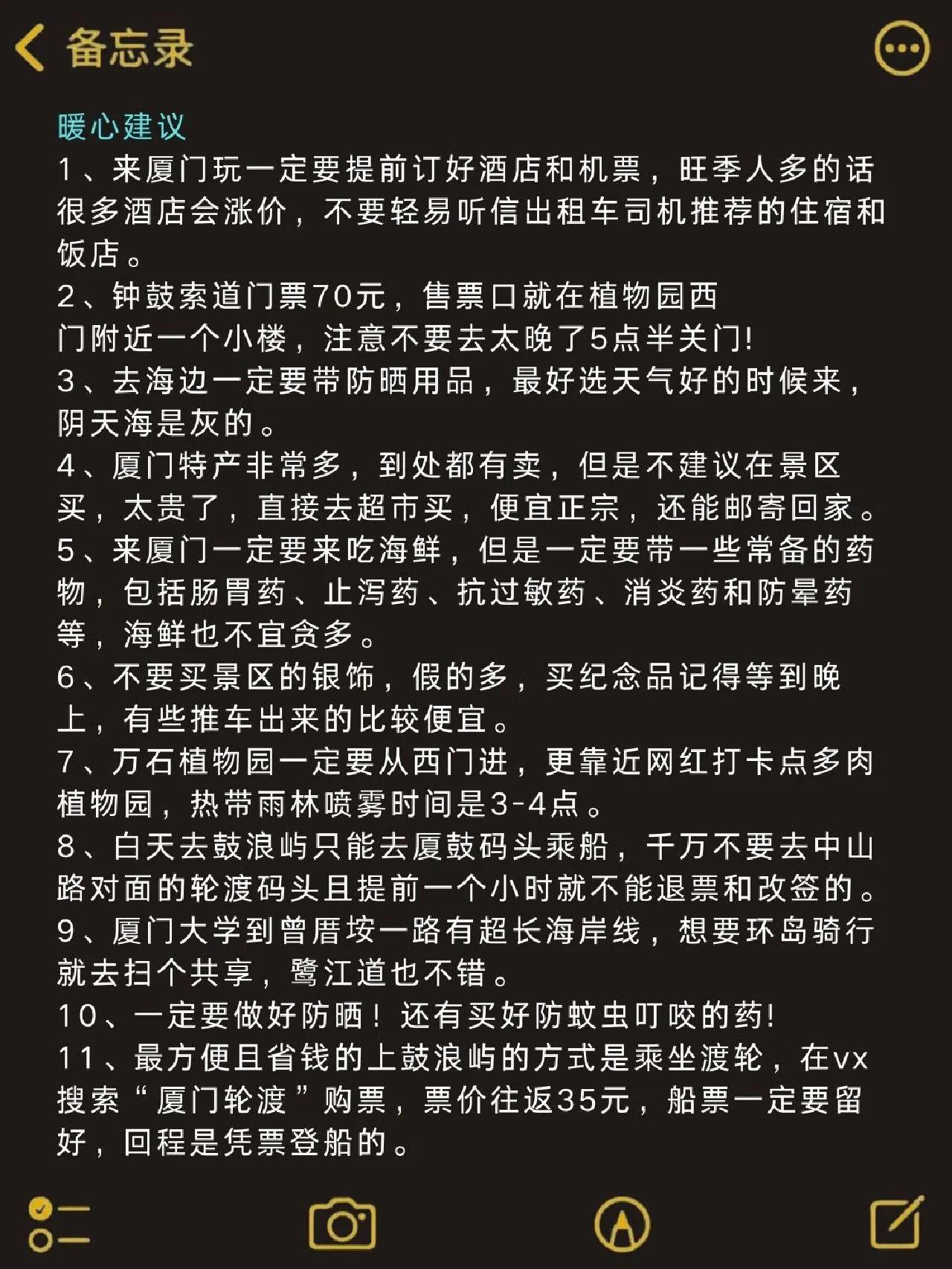 备忘录

暖心建议
1、来厦门玩一定要提前订好酒店和机票，旺季人多的话很多酒店会涨价，不要轻易听信出租车司机推荐的住宿和饭店。
2、钟鼓索道门票70元，售票口就在植物园西门附近一个小楼，注意不要去太晚了5点半关门！
3、去海边一定要带防晒用品，最好选天气好的时候来，阴天海是灰的。
4、厦门特产非常多，到处都有卖，但是不建议在景区买，太贵了，直接去超市买，便宜正宗，还能邮寄回家。
5、来厦门一定要来吃海鲜，但是一定要带一些常备的药物，包括肠胃药、止泻药、抗过敏药、消炎药和防晕药等，海鲜也不宜贪多。
6、不要买景区的银饰，假的多，买纪念品记得等到晚上，有些推车出来的比较便宜。
7、万石植物园一定要从西门进，更靠近网红打卡点多肉植物园，热带雨林喷雾时间是3-4点。
8、白天去鼓浪屿只能去厦鼓码头乘船，千万不要去中山路对面的轮渡码头且提前一个小时就不能退票和改签的。
9、厦门大学到曾厝垵一路有超长海岸线，想要环岛骑行就去扫个共享，鹭江道也不错。
10、一定要做好防晒！还有买好防蚊虫叮咬的药！
11、最方便且省钱的上鼓浪屿的方式是乘坐渡轮，在vx搜索“厦门轮渡”购票，票价往返35元，船票一定要留好，回程是凭票登船的。